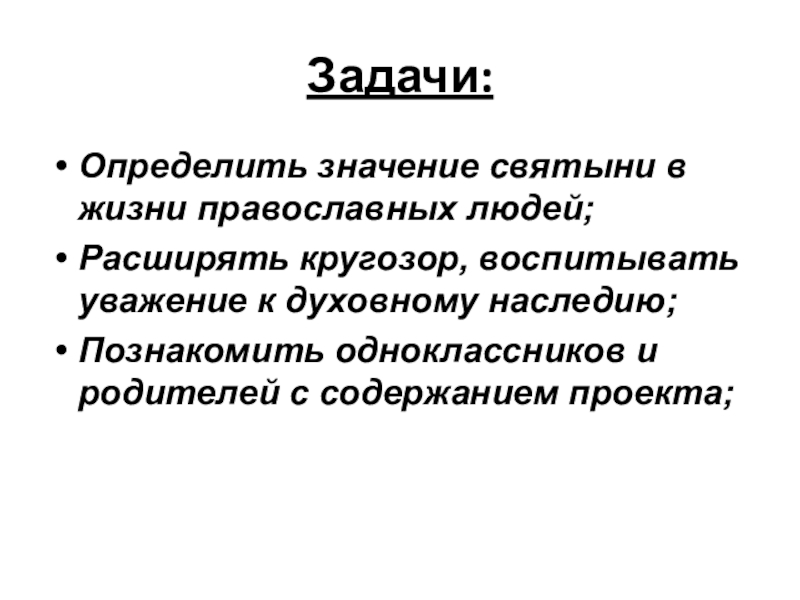 Задачи:

• Определить значение святыни в жизни православных людей;
• Расширять кругозор, воспитывать уважение к духовному наследию;
• Познакомить одноклассников и родителей с содержанием проекта;